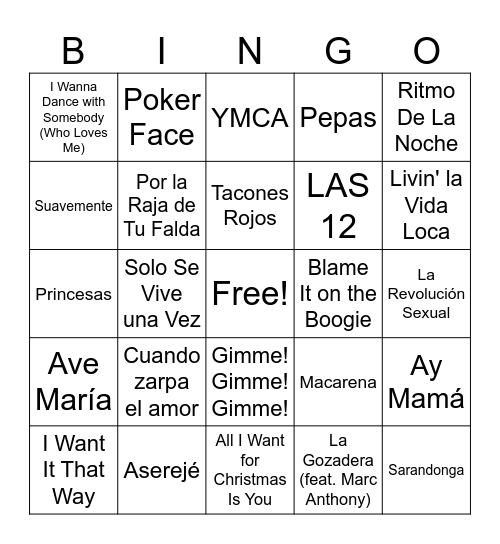 | B | I | N | G | O |
|---|---|---|---|---|
| I Wanna Dance with Somebody (Who Loves Me) | Poker Face | YMCA | Pepas | Ritmo De La Noche |
| Suavemente | Por la Raja de Tu Falda | Tacones Rojos | LAS 12 | Livin' la Vida Loca |
| Princesas | Solo Se Vive una Vez | Free! | Blame It on the Boogie | La Revolución Sexual |
| Ave María | Cuando zarpa el amor | Gimme! Gimme! Gimme! | Macarena | Ay Mamá |
| I Want It That Way | Aserejé | All I Want for Christmas Is You | La Gozadera (feat. Marc Anthony) | Sarandonga |